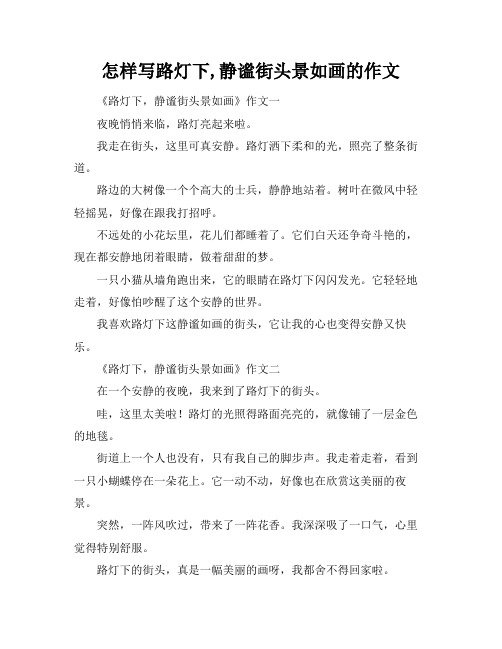 怎样写路灯下,静谧街头景如画的作文

《路灯下，静谧街头景如画》作文一

夜晚悄悄来临，路灯亮起来啦。

我走在街头，这里可真安静。路灯洒下柔和的光，照亮了整条街道。

路边的大树像一个个高大的士兵，静静地站着。树叶在微风中轻轻摇晃，好像在跟我打招呼。

不远处的小花坛里，花儿们都睡着了。它们白天还争奇斗艳的，现在都安静地闭着眼睛，做着甜甜的梦。

一只小猫从墙角跑出来，它的眼睛在路灯下闪闪发光。它轻轻地走着，好像怕吵醒了这个安静的世界。

我喜欢路灯下这静谧如画的街头，它让我的心也变得安静又快乐。

《路灯下，静谧街头景如画》作文二

在一个安静的夜晚，我来到了路灯下的街头。

哇，这里太美啦！路灯的光照得路面亮亮的，就像铺了一层金色的地毯。

街道上一个人也没有，只有我自己的脚步声。我走着走着，看到一只小蝴蝶停在一朵花上。它一动不动，好像也在欣赏这美丽的夜景。

突然，一阵风吹过，带来了一阵花香。我深深吸了一口气，心里觉得特别舒服。

路灯下的街头，真是一幅美丽的画呀，我都舍不得回家啦。